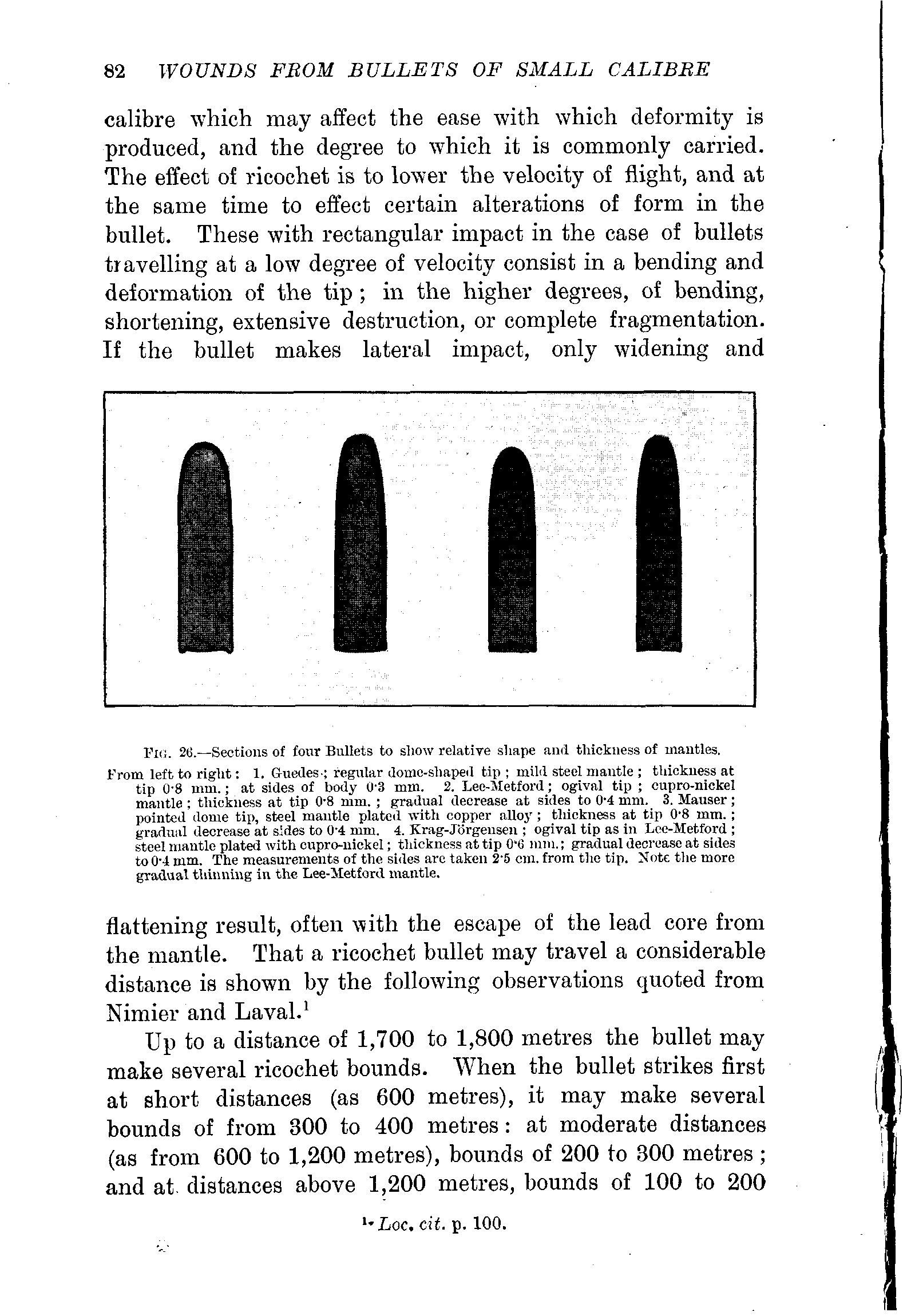 82 WOUNDS FROM BULLETS OF SMALL CALIBRE

calibre which may affect the ease with which deformity is produced, and the degree to which it is commonly carried. The effect of ricochet is to lower the velocity of flight, and at the same time to effect certain alterations of form in the bullet. These with rectangular impact in the case of bullets travelling at a low degree of velocity consist in a bending and deformation of the tip; in the higher degrees, of bending, shortening, extensive destruction, or complete fragmentation. If the bullet makes lateral impact, only widening and

FIG. 26.—Sections of four Bullets to show relative shape and thickness of mantles.
From left to right: 1. Guedes; regular dome-shaped tip; mild steel mantle; thickness at tip 0·8 mm.; at sides of body 0·3 mm. 2. Lee-Metford; ogival tip; cupro-nickel mantle; thickness at tip 0·8 mm.; gradual decrease at sides to 0·4 mm. 3. Mauser; pointed dome tip, steel mantle plated with copper alloy; thickness at tip 0·8 mm.; gradual decrease at sides to 0·4 mm. 4. Krag-Jörgensen; ogival tip as in Lee-Metford; steel mantle plated with cupro-nickel; thickness at tip 0·6 mm.; gradual decrease at sides to 0·4 mm. The measurements of the sides are taken 2·5 cm. from the tip. Note the more gradual thinning in the Lee-Metford mantle.

flattening result, often with the escape of the lead core from the mantle. That a ricochet bullet may travel a considerable distance is shown by the following observations quoted from Nimier and Laval.$^1$

Up to a distance of 1,700 to 1,800 metres the bullet may make several ricochet bounds. When the bullet strikes first at short distances (as 600 metres), it may make several bounds of from 300 to 400 metres: at moderate distances (as from 600 to 1,200 metres), bounds of 200 to 300 metres; and at distances above 1,200 metres, bounds of 100 to 200

$^1$ Loc. cit. p. 100.